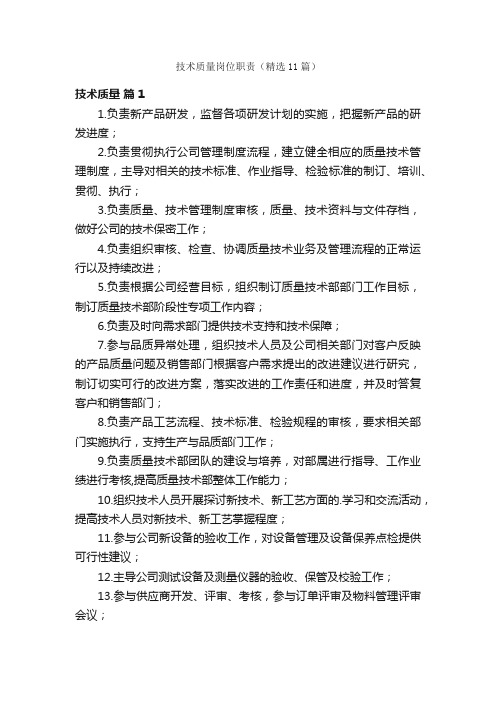 技术质量岗位职责（精选11篇）

技术质量 篇1

1.负责新产品研发，监督各项研发计划的实施，把握新产品的研发进度；

2.负责贯彻执行公司管理制度流程，建立健全相应的质量技术管理制度，主导对相关的技术标准、作业指导、检验标准的制订、培训、贯彻、执行；

3.负责质量、技术管理制度审核，质量、技术资料与文件存档，做好公司的技术保密工作；

4.负责组织审核、检查、协调质量技术业务及管理流程的正常运行以及持续改进；

5.负责根据公司经营目标，组织制订质量技术部部门工作目标，制订质量技术部阶段性专项工作内容；

6.负责及时向需求部门提供技术支持和技术保障；

7.参与品质异常处理，组织技术人员及公司相关部门对客户反映的产品质量问题及销售部门根据客户需求提出的改进建议进行研究，制订切实可行的改进方案，落实改进的工作责任和进度，并及时答复客户和销售部门；

8.负责产品工艺流程、技术标准、检验规程的审核，要求相关部门实施执行，支持生产与品质部门工作；

9.负责质量技术部团队的建设与培养，对部属进行指导、工作业绩进行考核,提高质量技术部整体工作能力；

10.组织技术人员开展探讨新技术、新工艺方面的.学习和交流活动，提高技术人员对新技术、新工艺掌握程度；

11.参与公司新设备的验收工作，对设备管理及设备保养点检提供可行性建议；

12.主导公司测试设备及测量仪器的验收、保管及校验工作；

13.参与供应商开发、评审、考核，参与订单评审及物料管理评审会议；